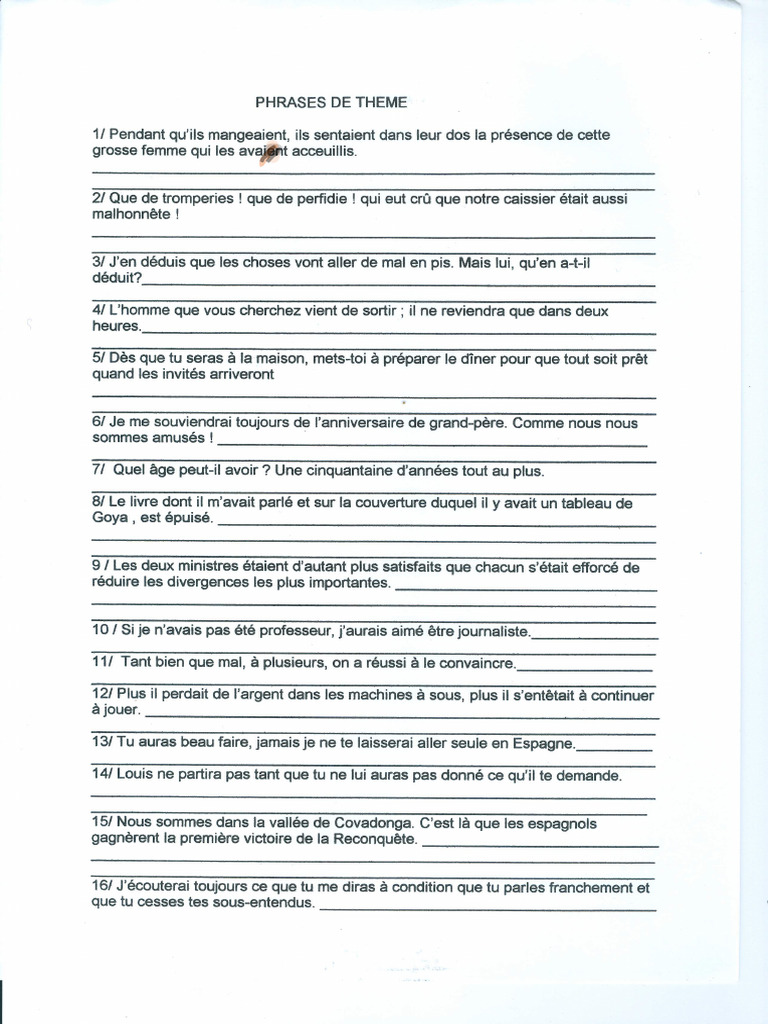 PHRASES DE THEME

1/ Pendant qu'ils mangeaient, ils sentaient dans leur dos la présence de cette grosse femme qui les avaient acceuillis.

2/ Que de tromperies ! que de perfidie ! qui eut crû que notre caissier était aussi malhonnête !

3/ J'en déduis que les choses vont aller de mal en pis. Mais lui, qu'en a-t-il déduit?

4/ L'homme que vous cherchez vient de sortir ; il ne reviendra que dans deux heures.

5/ Dès que tu seras à la maison, mets-toi à préparer le dîner pour que tout soit prêt quand les invités arriveront

6/ Je me souviendrai toujours de l'anniversaire de grand-père. Comme nous nous sommes amusés !

7/ Quel âge peut-il avoir ? Une cinquantaine d'années tout au plus.

8/ Le livre dont il m'avait parlé et sur la couverture duquel il y avait un tableau de Goya , est épuisé.

9 / Les deux ministres étaient d'autant plus satisfaits que chacun s'était efforcé de réduire les divergences les plus importantes.

10 / Si je n'avais pas été professeur, j'aurais aimé être journaliste.

11/ Tant bien que mal, à plusieurs, on a réussi à le convaincre.

12/ Plus il perdait de l'argent dans les machines à sous, plus il s'entêtait à continuer à jouer.

13/ Tu auras beau faire, jamais je ne te laisserai aller seule en Espagne.

14/ Louis ne partira pas tant que tu ne lui auras pas donné ce qu'il te demande.

15/ Nous sommes dans la vallée de Covadonga. C'est là que les espagnols gagnèrent la première victoire de la Reconquête.

16/ J'écouterai toujours ce que tu me diras à condition que tu parles franchement et que tu cesses tes sous-entendus.